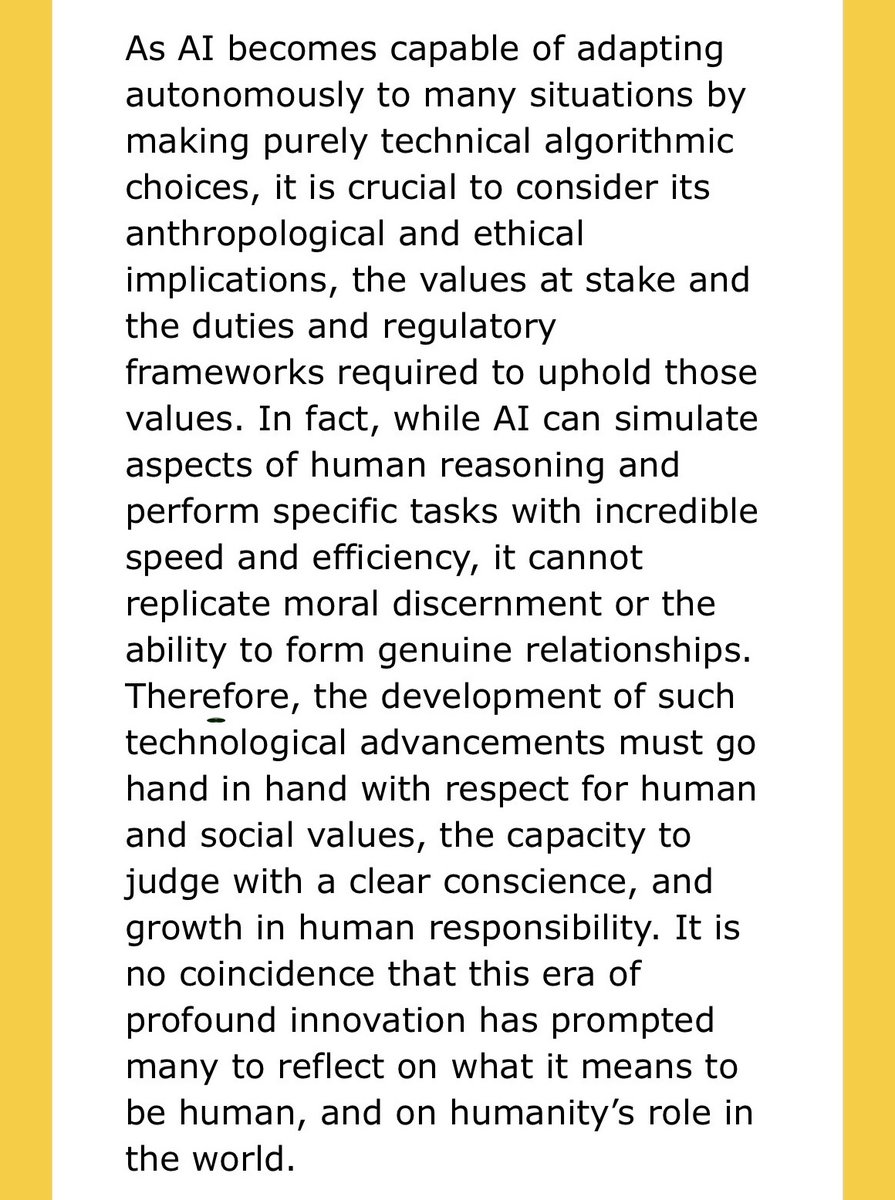 As AI becomes capable of adapting autonomously to many situations by making purely technical algorithmic choices, it is crucial to consider its anthropological and ethical implications, the values at stake and the duties and regulatory frameworks required to uphold those values. In fact, while AI can simulate aspects of human reasoning and perform specific tasks with incredible speed and efficiency, it cannot replicate moral discernment or the ability to form genuine relationships. Therefore, the development of such technological advancements must go hand in hand with respect for human and social values, the capacity to judge with a clear conscience, and growth in human responsibility. It is no coincidence that this era of profound innovation has prompted many to reflect on what it means to be human, and on humanity's role in the world.